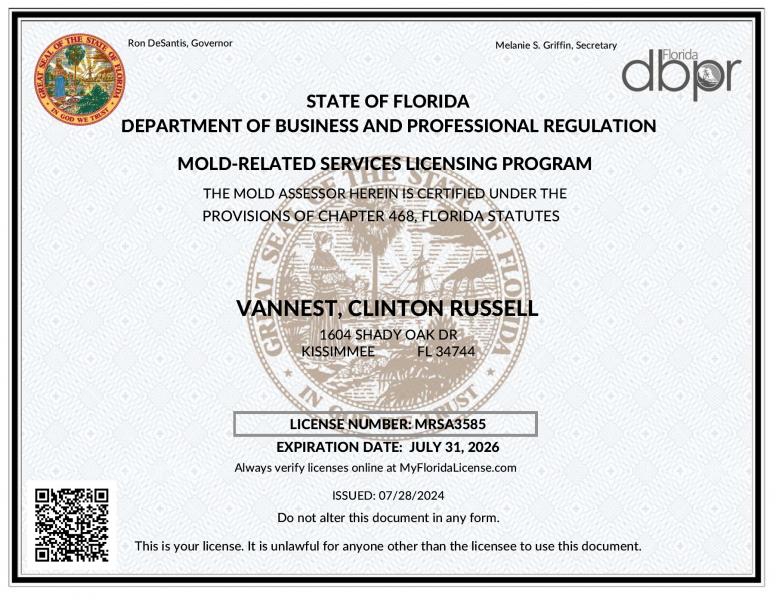 GREAT SEAL OF THE STATE OF FLORIDA
IN GOD WE TRUST

Ron DeSantis, Governor

Melanie S. Griffin, Secretary

Florida dbpr

STATE OF FLORIDA
DEPARTMENT OF BUSINESS AND PROFESSIONAL REGULATION

MOLD-RELATED SERVICES LICENSING PROGRAM
THE MOLD ASSESSOR HEREIN IS CERTIFIED UNDER THE PROVISIONS OF CHAPTER 468, FLORIDA STATUTES

VANNEST, CLINTON RUSSELL
1604 SHADY OAK DR
KISSIMMEE FL 34744

LICENSE NUMBER: MRSA3585
EXPIRATION DATE: JULY 31, 2026
Always verify licenses online at MyFloridaLicense.com

ISSUED: 07/28/2024
Do not alter this document in any form.

This is your license. It is unlawful for anyone other than the licensee to use this document.